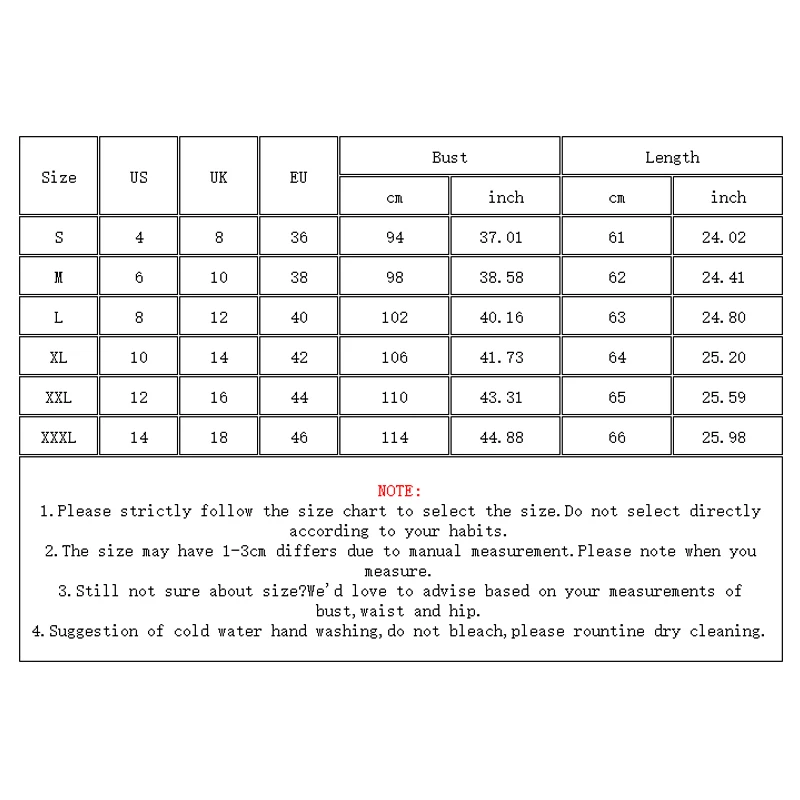 | Size | US | UK | EU | Bust cm | Bust inch | Length cm | Length inch |
|---|---|---|---|---|---|---|---|
| S | 4 | 8 | 36 | 94 | 37.01 | 61 | 24.02 |
| M | 6 | 10 | 38 | 98 | 38.58 | 62 | 24.41 |
| L | 8 | 12 | 40 | 102 | 40.16 | 63 | 24.80 |
| XL | 10 | 14 | 42 | 106 | 41.73 | 64 | 25.20 |
| XXL | 12 | 16 | 44 | 110 | 43.31 | 65 | 25.59 |
| XXXL | 14 | 18 | 46 | 114 | 44.88 | 66 | 25.98 |

NOTE:
1.Please strictly follow the size chart to select the size.Do not select directly according to your habits.
2.The size may have 1-3cm differs due to manual measurement.Please note when you measure.
3.Still not sure about size?We'd love to advise based on your measurements of bust,waist and hip.
4.Suggestion of cold water hand washing,do not bleach,please rountine dry cleaning.